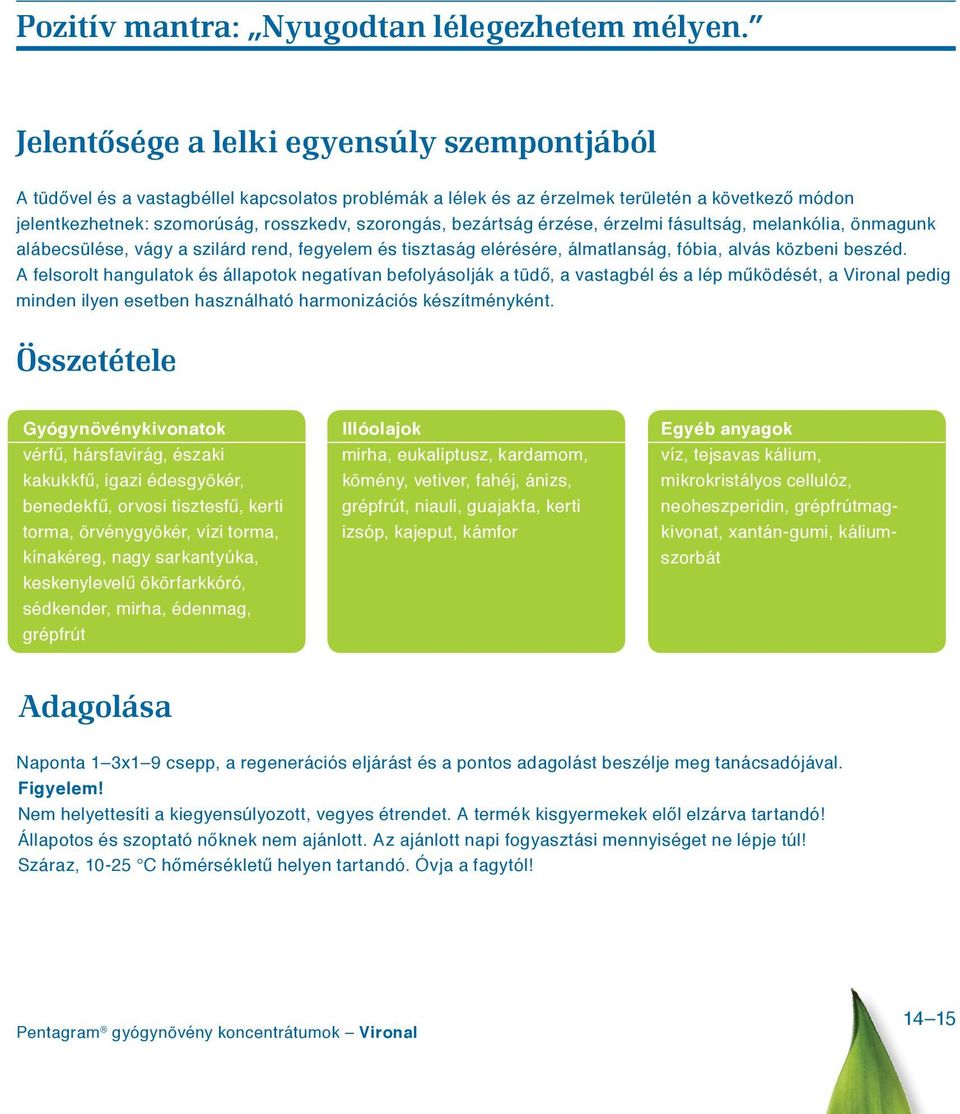 Pozitív mantra: „Nyugodtan lélegezhetem mélyen.”

Jelentősége a lelki egyensúly szempontjából

A tüdővel és a vastagbéllel kapcsolatos problémák a lélek és az érzelmek területén a következő módon jelentkezhetnek: szomorúság, rosszkedv, szorongás, bezártság érzése, érzelmi fásultság, melankólia, önmagunk alábecsülése, vágy a szilárd rend, fegyelem és tisztaság elérésére, álmatlanság, fóbia, alvás közbeni beszéd. A felsorolt hangulatok és állapotok negatívan befolyásolják a tüdő, a vastagbél és a lép működését, a Vironal pedig minden ilyen esetben használható harmonizációs készítményként.

Összetétele

Gyógynövénykivonatok
vérfű, hársfavirág, északi kakukkfű, igazi édesgyökér, benedekfű, orvosi tisztesfű, kerti torma, örvénygyökér, vízi torma, kínakéreg, nagy sarkantyúka, keskenylevelű ökörfarkkóró, sédkender, mirha, édenmag, grépfrút

Illóolajok
mirha, eukaliptusz, kardamom, kömény, vetiver, fahéj, ánizs, grépfrút, niauli, guajakfa, kerti izsóp, kajeput, kámfor

Egyéb anyagok
víz, tejsavas kálium, mikrokristályos cellulóz, neoheszperidin, grépfrútmagkivonat, xantán-gumi, káliumszorbát

Adagolása

Naponta 1–3x1–9 csepp, a regenerációs eljárást és a pontos adagolást beszélje meg tanácsadójával.
Figyelem!
Nem helyettesíti a kiegyensúlyozott, vegyes étrendet. A termék kisgyermekek elől elzárva tartandó!
Állapotos és szoptató nőknek nem ajánlott. Az ajánlott napi fogyasztási mennyiséget ne lépje túl!
Száraz, 10-25 °C hőmérsékletű helyen tartandó. Óvja a fagytól!

Pentagram® gyógynövény koncentrátumok – Vironal

14–15